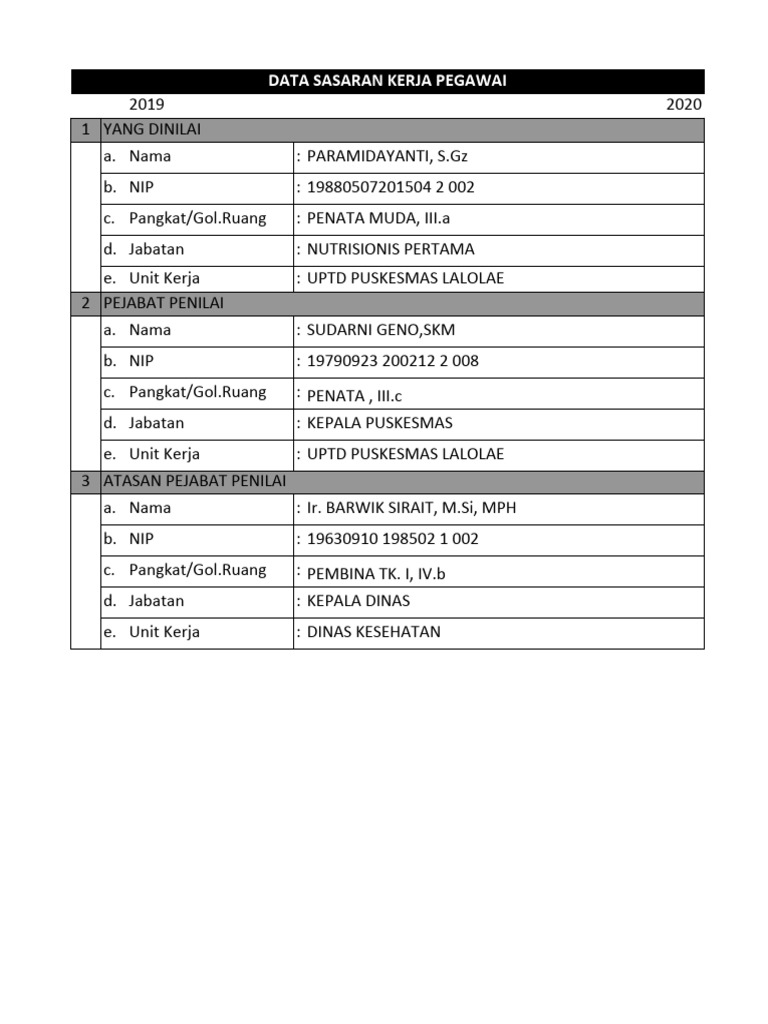 DATA SASARAN KERJA PEGAWAI

2019 2020

| 1 | YANG DINILAI | |
|---|---|---|
| | a. Nama | : PARAMIDAYANTI, S.Gz |
| | b. NIP | : 19880507201504 2 002 |
| | c. Pangkat/Gol.Ruang | : PENATA MUDA, III.a |
| | d. Jabatan | : NUTRISIONIS PERTAMA |
| | e. Unit Kerja | : UPTD PUSKESMAS LALOLAE |
| 2 | PEJABAT PENILAI | |
| | a. Nama | : SUDARNI GENO,SKM |
| | b. NIP | : 19790923 200212 2 008 |
| | c. Pangkat/Gol.Ruang | : PENATA , III.c |
| | d. Jabatan | : KEPALA PUSKESMAS |
| | e. Unit Kerja | : UPTD PUSKESMAS LALOLAE |
| 3 | ATASAN PEJABAT PENILAI | |
| | a. Nama | : Ir. BARWIK SIRAIT, M.Si, MPH |
| | b. NIP | : 19630910 198502 1 002 |
| | c. Pangkat/Gol.Ruang | : PEMBINA TK. I, IV.b |
| | d. Jabatan | : KEPALA DINAS |
| | e. Unit Kerja | : DINAS KESEHATAN |